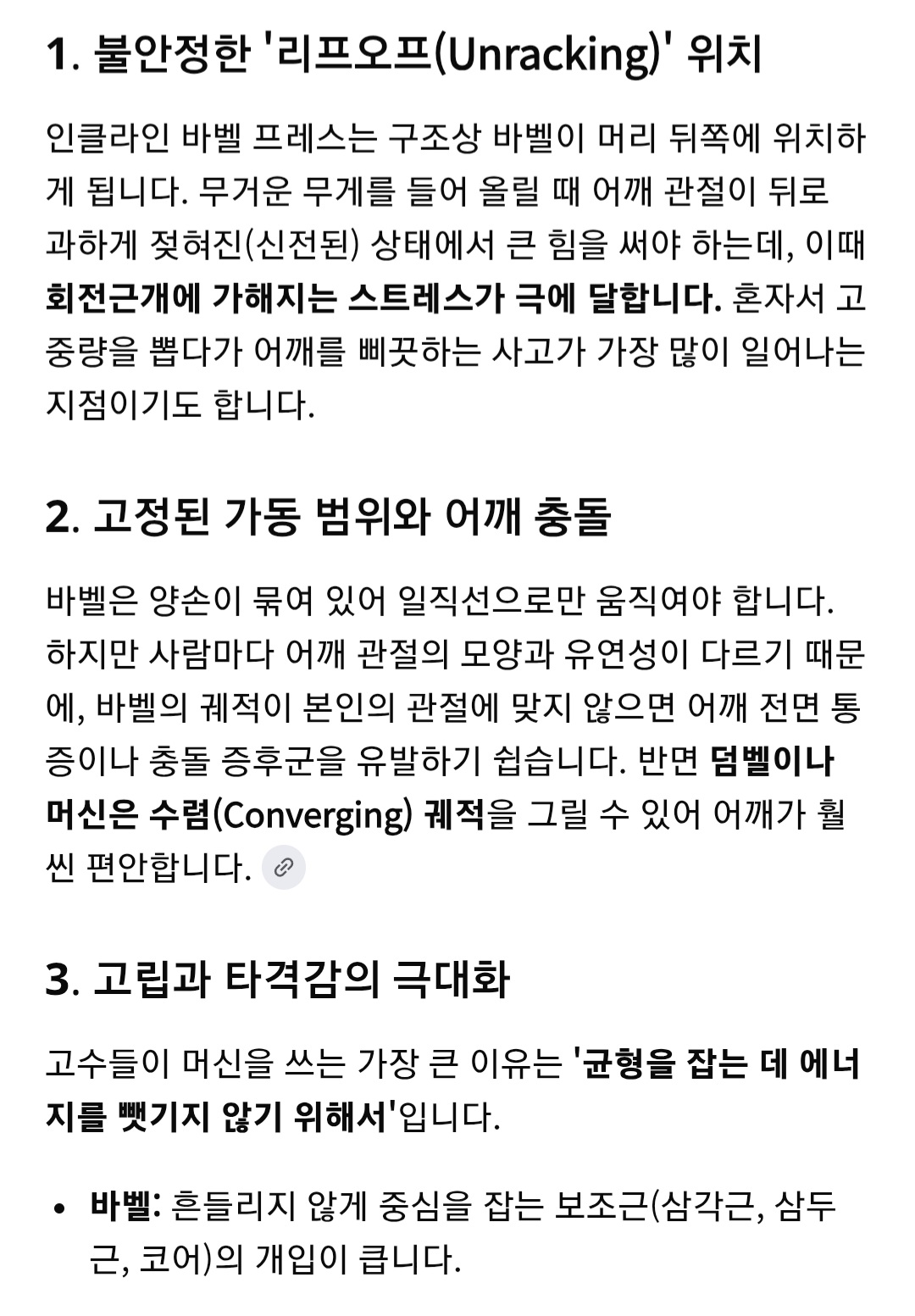 1. 불안정한 '리프오프(Unracking)' 위치

인클라인 바벨 프레스는 구조상 바벨이 머리 뒤쪽에 위치하게 됩니다. 무거운 무게를 들어 올릴 때 어깨 관절이 뒤로 과하게 젖혀진(신전된) 상태에서 큰 힘을 써야 하는데, 이때 회전근개에 가해지는 스트레스가 극에 달합니다. 혼자서 고중량을 뽑다가 어깨를 삐끗하는 사고가 가장 많이 일어나는 지점이기도 합니다.

2. 고정된 가동 범위와 어깨 충돌

바벨은 양손이 묶여 있어 일직선으로만 움직여야 합니다. 하지만 사람마다 어깨 관절의 모양과 유연성이 다르기 때문에, 바벨의 궤적이 본인의 관절에 맞지 않으면 어깨 전면 통증이나 충돌 증후군을 유발하기 쉽습니다. 반면 덤벨이나 머신은 수렴(Converging) 궤적을 그릴 수 있어 어깨가 훨씬 편안합니다.

3. 고립과 타격감의 극대화

고수들이 머신을 쓰는 가장 큰 이유는 '균형을 잡는 데 에너지를 뺏기지 않기 위해서'입니다.

• 바벨: 흔들리지 않게 중심을 잡는 보조근(삼각근, 삼두근, 코어)의 개입이 큽니다.